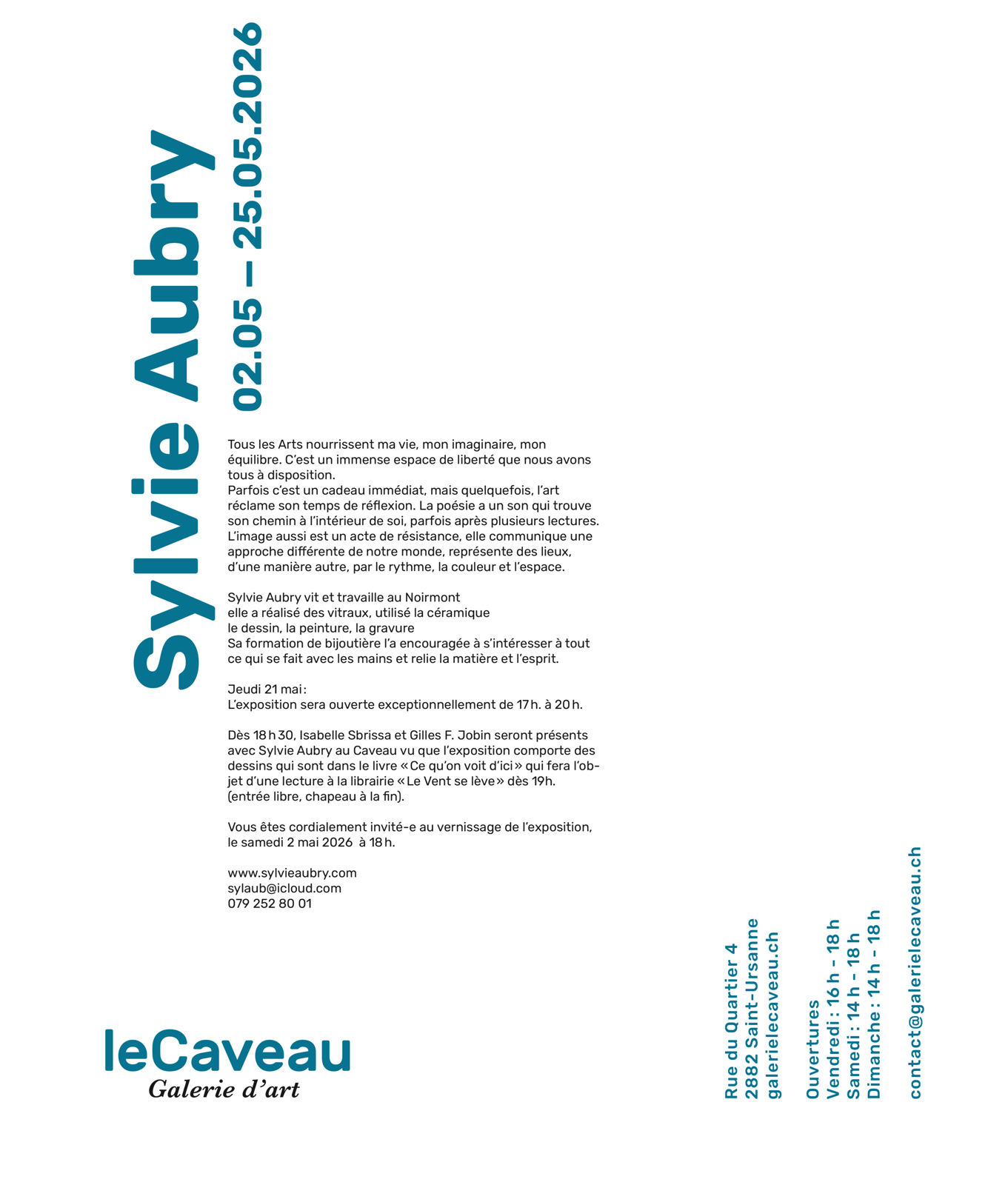 Sylvie Aubry
02.05 – 25.05.2026

Tous les Arts nourrissent ma vie, mon imaginaire, mon équilibre. C'est un immense espace de liberté que nous avons tous à disposition.
Parfois c'est un cadeau immédiat, mais quelquefois, l'art réclame son temps de réflexion. La poésie a un son qui trouve son chemin à l'intérieur de soi, parfois après plusieurs lectures.
L'image aussi est un acte de résistance, elle communique une approche différente de notre monde, représente des lieux, d'une manière autre, par le rythme, la couleur et l'espace.

Sylvie Aubry vit et travaille au Noirmont
elle a réalisé des vitraux, utilisé la céramique
le dessin, la peinture, la gravure
Sa formation de bijoutière l'a encouragée à s'intéresser à tout ce qui se fait avec les mains et relie la matière et l'esprit.

Jeudi 21 mai :
L'exposition sera ouverte exceptionnellement de 17 h. à 20 h.

Dès 18 h 30, Isabelle Sbrissa et Gilles F. Jobin seront présents avec Sylvie Aubry au Caveau vu que l'exposition comporte des dessins qui sont dans le livre « Ce qu'on voit d'ici » qui fera l'objet d'une lecture à la librairie « Le Vent se lève » dès 19h.
(entrée libre, chapeau à la fin).

Vous êtes cordialement invité-e au vernissage de l'exposition, le samedi 2 mai 2026 à 18 h.

www.sylvieaubry.com
sylaub@icloud.com
079 252 80 01

leCaveau
Galerie d'art

Rue du Quartier 4
2882 Saint-Ursanne
galerielecaveau.ch

Ouvertures
Vendredi : 16 h - 18 h
Samedi : 14 h - 18 h
Dimanche : 14 h - 18 h

contact@galerielecaveau.ch